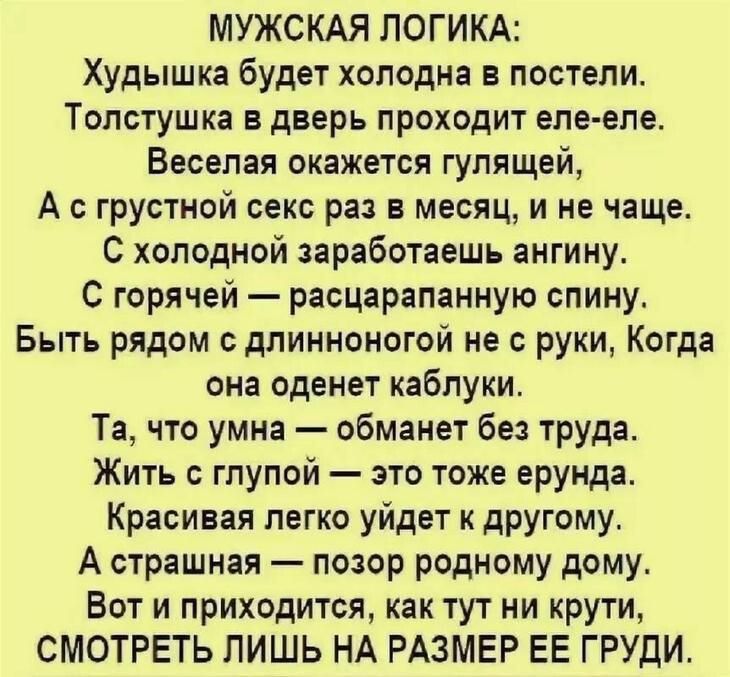 МУЖСКАЯ ЛОГИКА:
Худышка будет холодна в постели.
Толстушка в дверь проходит еле-еле.
Веселая окажется гулящей,
А с грустной секс раз в месяц, и не чаще.
С холодной заработаешь ангину.
С горячей — расцарапанную спину.
Быть рядом с длинноногой не с руки, Когда она оденет каблуки.
Та, что умна — обманет без труда.
Жить с глупой — это тоже ерунда.
Красивая легко уйдет к другому.
А страшная — позор родному дому.
Вот и приходится, как тут ни крути,
СМОТРЕТЬ ЛИШЬ НА РАЗМЕР ЕЕ ГРУДИ.